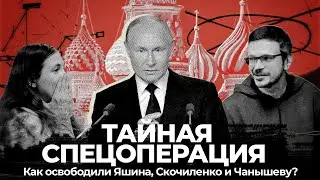 ТАЙНАЯ СПЕЦОПЕРАЦИЯ
Как освободили Яшина, Скочиленко и Чанышеву?